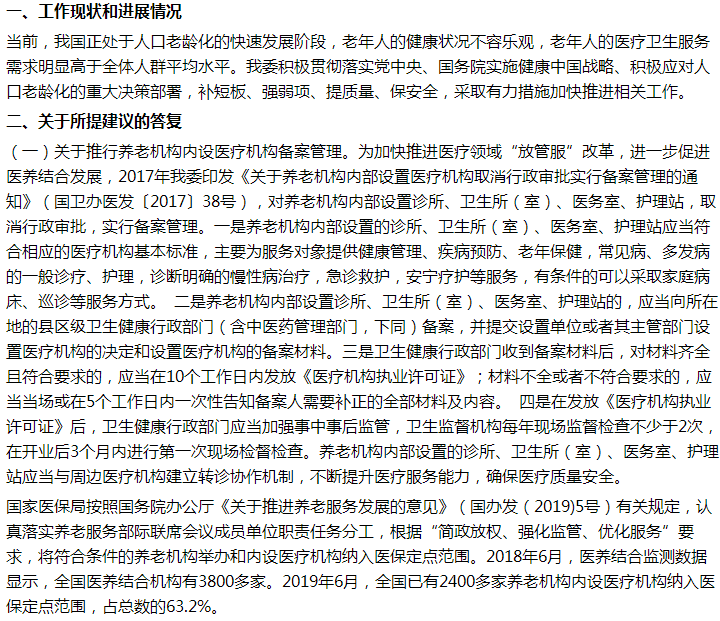 一、工作现状和进展情况

当前，我国正处于人口老龄化的快速发展阶段，老年人的健康状况不容乐观，老年人的医疗卫生服务需求明显高于全体人群平均水平。我委积极贯彻落实党中央、国务院实施健康中国战略、积极应对人口老龄化的重大决策部署，补短板、强弱项、提质量、保安全，采取有力措施加快推进相关工作。

二、关于所提建议的答复

（一）关于推行养老机构内设医疗机构备案管理。为加快推进医疗领域“放管服”改革，进一步促进医养结合发展，2017年我委印发《关于养老机构内部设置医疗机构取消行政审批实行备案管理的通知》（国卫办医发〔2017〕38号），对养老机构内部设置诊所、卫生所（室）、医务室、护理站，取消行政审批，实行备案管理。一是养老机构内部设置的诊所、卫生所（室）、医务室、护理站应当符合相应的医疗机构基本标准，主要为服务对象提供健康管理、疾病预防、老年保健，常见病、多发病的一般诊疗、护理，诊断明确的慢性病治疗，急诊救护，安宁疗护等服务，有条件的可以采取家庭病床、巡诊等服务方式。 二是养老机构内部设置诊所、卫生所（室）、医务室、护理站的，应当向所在地的县区级卫生健康行政部门（含中医药管理部门，下同）备案，并提交设置单位或者其主管部门设置医疗机构的决定和设置医疗机构的备案材料。三是卫生健康行政部门收到备案材料后，对材料齐全且符合要求的，应当在10个工作日内发放《医疗机构执业许可证》；材料不全或者不符合要求的，应当当场或在5个工作日内一次性告知备案人需要补正的全部材料及内容。 四是在发放《医疗机构执业许可证》后，卫生健康行政部门应当加强事中事后监管，卫生监督机构每年现场监督检查不少于2次，在开业后3个月内进行第一次现场检督检查。养老机构内部设置的诊所、卫生所（室）、医务室、护理站应当与周边医疗机构建立转诊协作机制，不断提升医疗服务能力，确保医疗质量安全。

国家医保局按照国务院办公厅《关于推进养老服务发展的意见》（国办发（2019)5号）有关规定，认真落实养老服务部际联席会议成员单位职责任务分工，根据“简政放权、强化监管、优化服务”要求，将符合条件的养老机构举办和内设医疗机构纳入医保定点范围。2018年6月，医养结合监测数据显示，全国医养结合机构有3800多家。2019年6月，全国已有2400多家养老机构内设医疗机构纳入医保定点范围，占总数的63.2%。